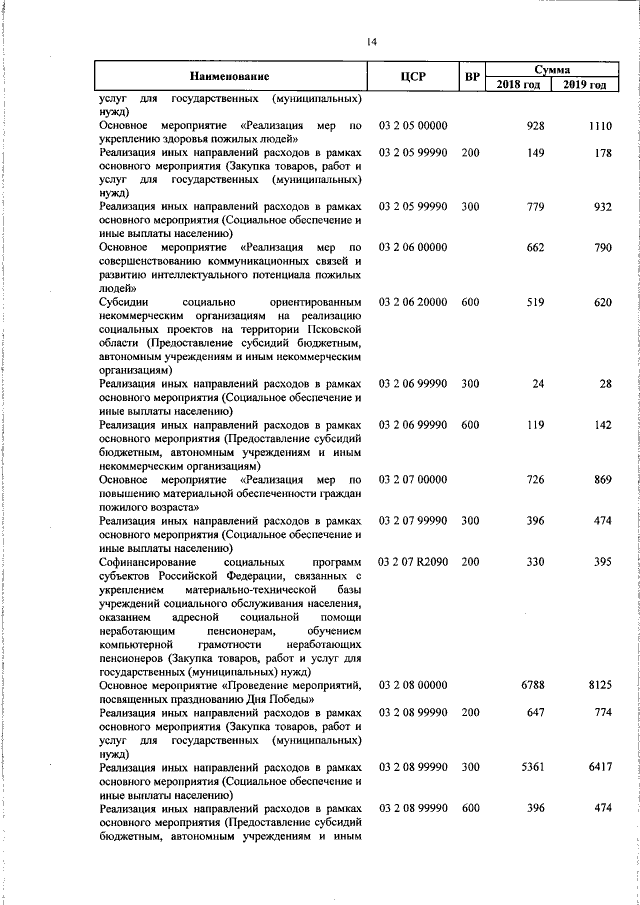 14

| Наименование | ЦСР | ВР | Сумма 2018 год | Сумма 2019 год |
|---|---|---|---|---|
| услуг для государственных (муниципальных) нужд) | | | | |
| Основное мероприятие «Реализация мер по укреплению здоровья пожилых людей» | 03 2 05 00000 | | 928 | 1110 |
| Реализация иных направлений расходов в рамках основного мероприятия (Закупка товаров, работ и услуг для государственных (муниципальных) нужд) | 03 2 05 99990 | 200 | 149 | 178 |
| Реализация иных направлений расходов в рамках основного мероприятия (Социальное обеспечение и иные выплаты населению) | 03 2 05 99990 | 300 | 779 | 932 |
| Основное мероприятие «Реализация мер по совершенствованию коммуникационных связей и развитию интеллектуального потенциала пожилых людей» | 03 2 06 00000 | | 662 | 790 |
| Субсидии социально ориентированным некоммерческим организациям на реализацию социальных проектов на территории Псковской области (Предоставление субсидий бюджетным, автономным учреждениям и иным некоммерческим организациям) | 03 2 06 20000 | 600 | 519 | 620 |
| Реализация иных направлений расходов в рамках основного мероприятия (Социальное обеспечение и иные выплаты населению) | 03 2 06 99990 | 300 | 24 | 28 |
| Реализация иных направлений расходов в рамках основного мероприятия (Предоставление субсидий бюджетным, автономным учреждениям и иным некоммерческим организациям) | 03 2 06 99990 | 600 | 119 | 142 |
| Основное мероприятие «Реализация мер по повышению материальной обеспеченности граждан пожилого возраста» | 03 2 07 00000 | | 726 | 869 |
| Реализация иных направлений расходов в рамках основного мероприятия (Социальное обеспечение и иные выплаты населению) | 03 2 07 99990 | 300 | 396 | 474 |
| Софинансирование социальных программ субъектов Российской Федерации, связанных с укреплением материально-технической базы учреждений социального обслуживания населения, оказанием адресной социальной помощи неработающим пенсионерам, обучением компьютерной грамотности неработающих пенсионеров (Закупка товаров, работ и услуг для государственных (муниципальных) нужд) | 03 2 07 R2090 | 200 | 330 | 395 |
| Основное мероприятие «Проведение мероприятий, посвященных празднованию Дня Победы» | 03 2 08 00000 | | 6788 | 8125 |
| Реализация иных направлений расходов в рамках основного мероприятия (Закупка товаров, работ и услуг для государственных (муниципальных) нужд) | 03 2 08 99990 | 200 | 647 | 774 |
| Реализация иных направлений расходов в рамках основного мероприятия (Социальное обеспечение и иные выплаты населению) | 03 2 08 99990 | 300 | 5361 | 6417 |
| Реализация иных направлений расходов в рамках основного мероприятия (Предоставление субсидий бюджетным, автономным учреждениям и иным | 03 2 08 99990 | 600 | 396 | 474 |